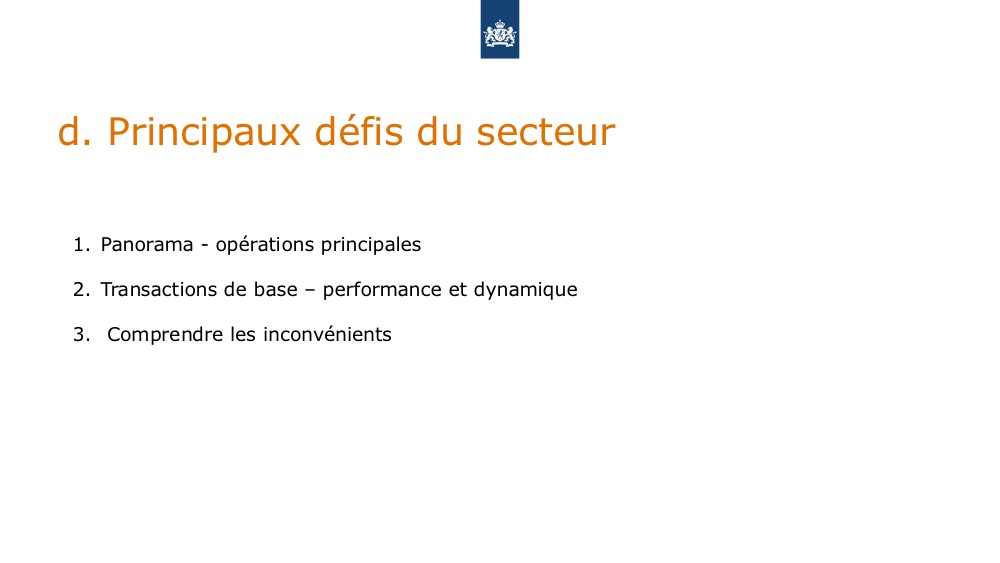 d. Principaux défis du secteur

1. Panorama - opérations principales

2. Transactions de base – performance et dynamique

3. Comprendre les inconvénients